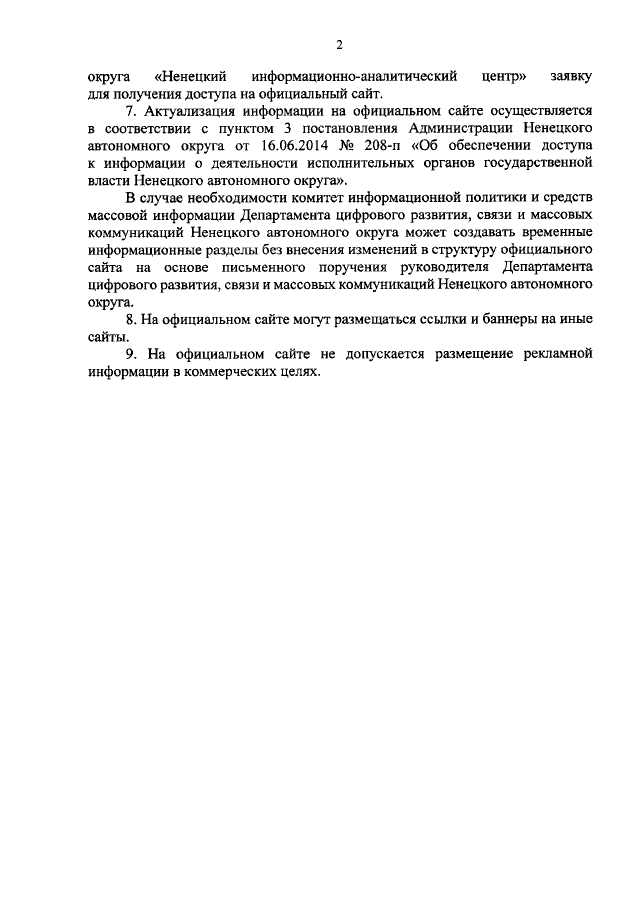 2

округа «Ненецкий информационно-аналитический центр» заявку для получения доступа на официальный сайт.

7. Актуализация информации на официальном сайте осуществляется в соответствии с пунктом 3 постановления Администрации Ненецкого автономного округа от 16.06.2014 № 208-п «Об обеспечении доступа к информации о деятельности исполнительных органов государственной власти Ненецкого автономного округа».

В случае необходимости комитет информационной политики и средств массовой информации Департамента цифрового развития, связи и массовых коммуникаций Ненецкого автономного округа может создавать временные информационные разделы без внесения изменений в структуру официального сайта на основе письменного поручения руководителя Департамента цифрового развития, связи и массовых коммуникаций Ненецкого автономного округа.

8. На официальном сайте могут размещаться ссылки и баннеры на иные сайты.

9. На официальном сайте не допускается размещение рекламной информации в коммерческих целях.